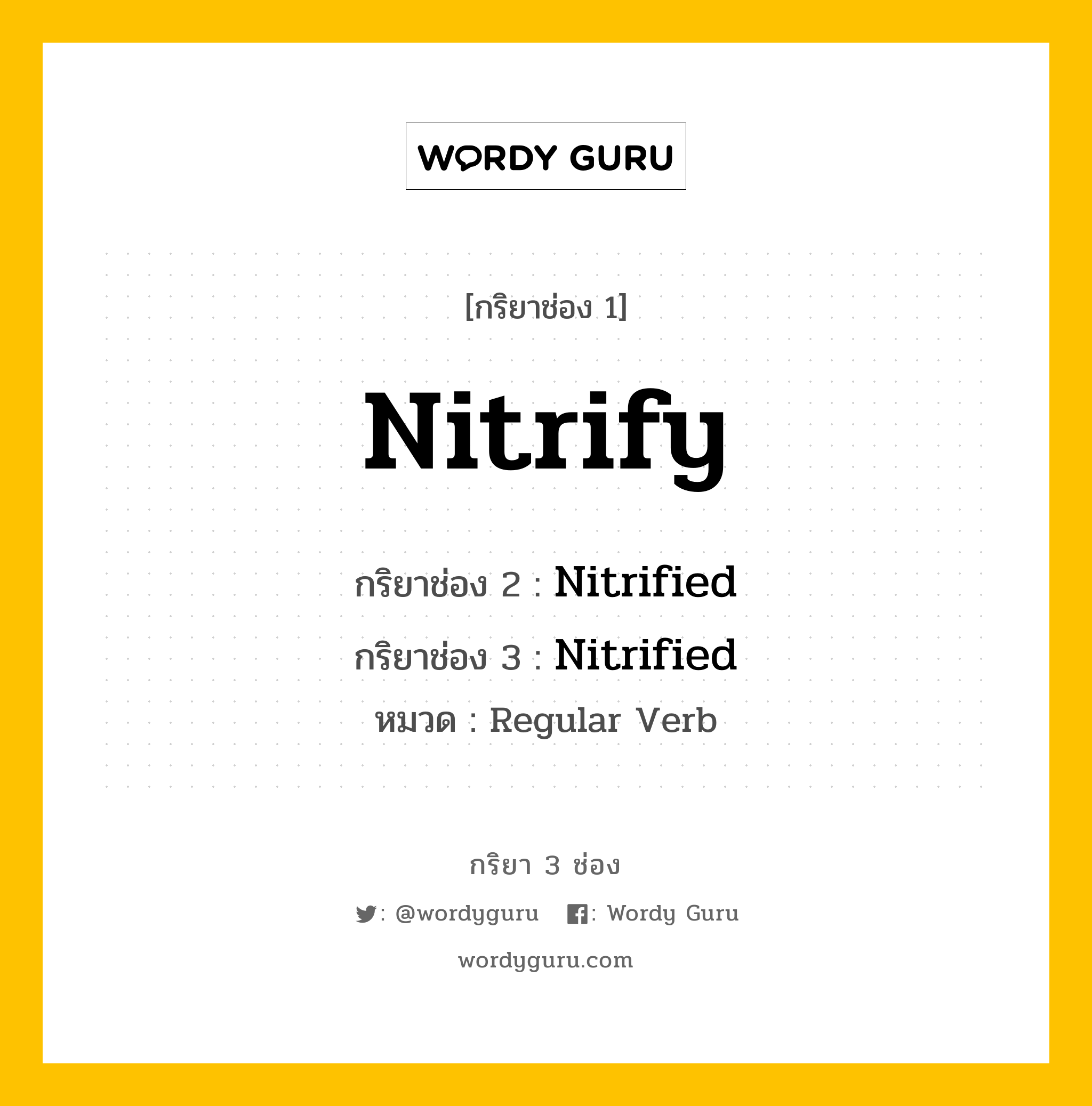 WORDY GURU

[กริยาช่อง 1]

Nitrify

กริยาช่อง 2 : Nitrified

กริยาช่อง 3 : Nitrified

หมวด : Regular Verb

กริยา 3 ช่อง

: @wordyguru : Wordy Guru

wordyguru.com